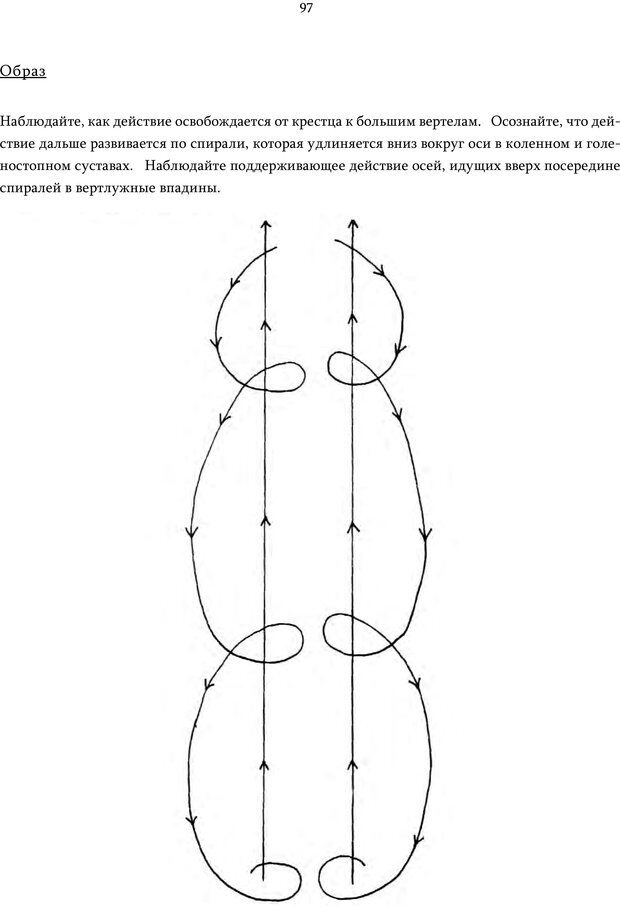 97

Образ

Наблюдайте, как действие освобождается от крестца к большим вертелам. Осознайте, что действие дальше развивается по спирали, которая удлиняется вниз вокруг оси в коленном и голеностопном суставах. Наблюдайте поддерживающее действие осей, идущих вверх посередине спиралей в вертлужные впадины.